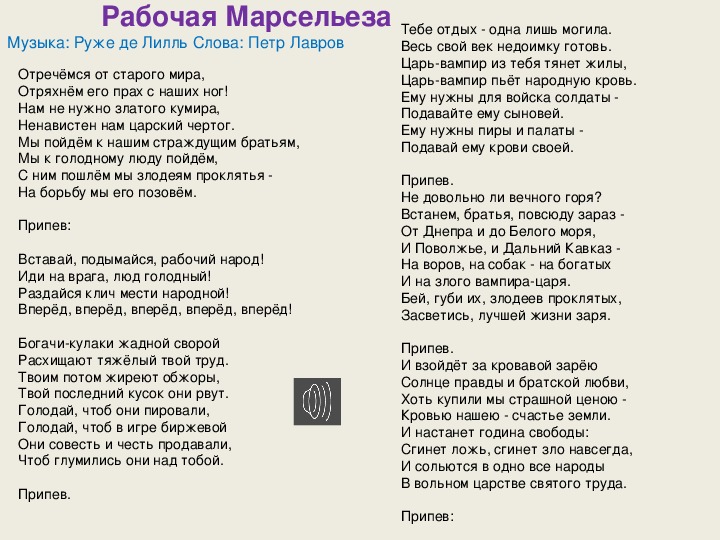 Рабочая Марсельеза
Музыка: Руже де Лилль Слова: Петр Лавров

Отречёмся от старого мира,
Отряхнём его прах с наших ног!
Нам не нужно златого кумира,
Ненавистен нам царский чертог.
Мы пойдём к нашим страждущим братьям,
Мы к голодному люду пойдём,
С ним пошлём мы злодеям проклятья -
На борьбу мы его позовём.

Припев:

Вставай, подымайся, рабочий народ!
Иди на врага, люд голодный!
Раздайся клич мести народной!
Вперёд, вперёд, вперёд, вперёд, вперёд!

Богачи-кулаки жадной сворой
Расхищают тяжёлый твой труд.
Твоим потом жиреют обжоры,
Твой последний кусок они рвут.
Голодай, чтоб они пировали,
Голодай, чтоб в игре биржевой
Они совесть и честь продавали,
Чтоб глумились они над тобой.

Припев.

Тебе отдых - одна лишь могила.
Весь свой век недоимку готовь.
Царь-вампир из тебя тянет жилы,
Царь-вампир пьёт народную кровь.
Ему нужны для войска солдаты -
Подавайте ему сыновей.
Ему нужны пиры и палаты -
Подавай ему крови своей.

Припев.
Не довольно ли вечного горя?
Встанем, братья, повсюду зараз -
От Днепра и до Белого моря,
И Поволжье, и Дальний Кавказ -
На воров, на собак - на богатых
И на злого вампира-царя.
Бей, губи их, злодеев проклятых,
Засветись, лучшей жизни заря.

Припев.
И взойдёт за кровавой зарёю
Солнце правды и братской любви,
Хоть купили мы страшной ценою -
Кровью нашею - счастье земли.
И настанет година свободы:
Сгинет ложь, сгинет зло навсегда,
И сольются в одно все народы
В вольном царстве святого труда.

Припев: